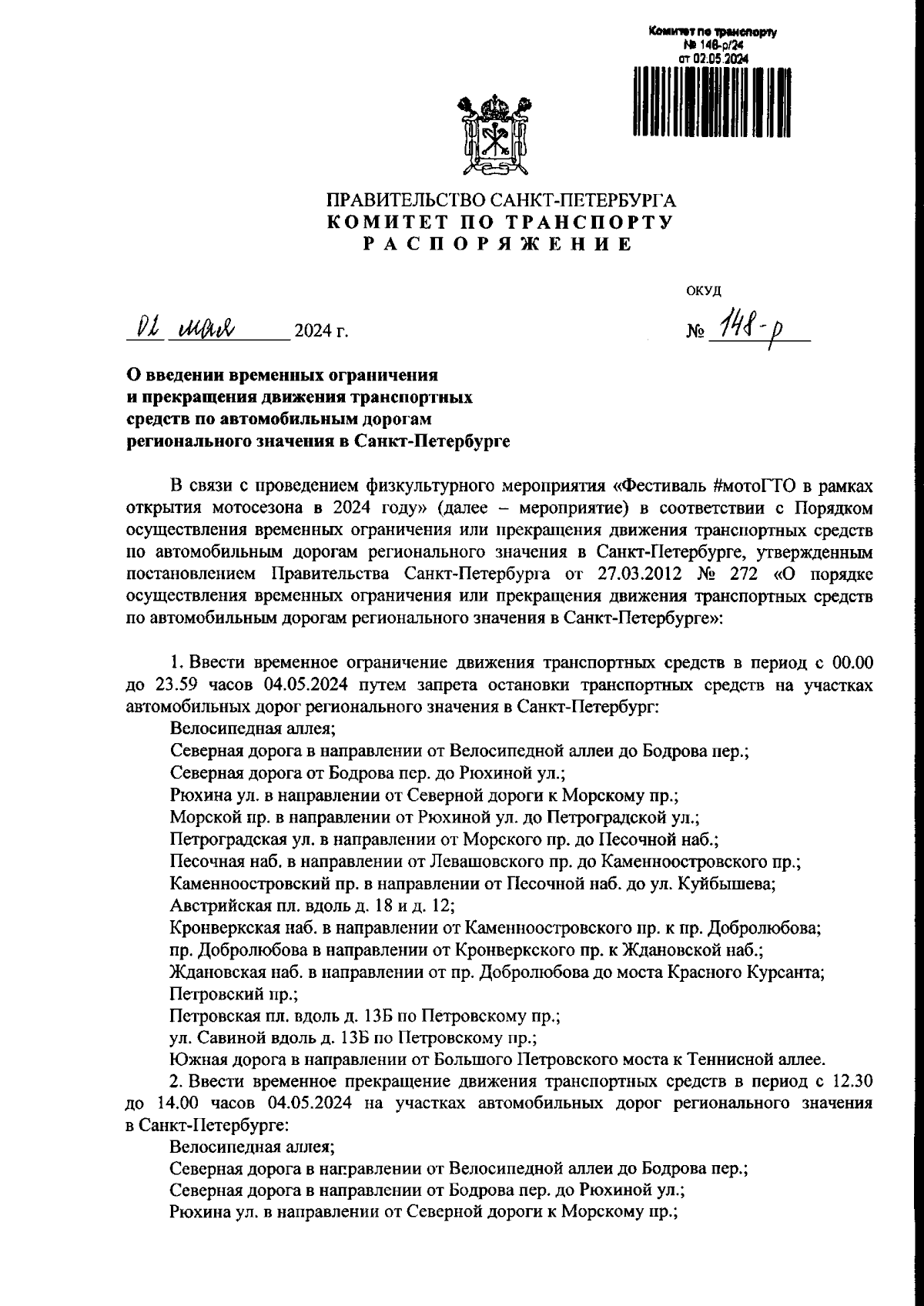 Комитет по транспорту
№ 148-р/24
от 02.05.2024

ПРАВИТЕЛЬСТВО САНКТ-ПЕТЕРБУРГА
КОМИТЕТ ПО ТРАНСПОРТУ
РАСПОРЯЖЕНИЕ

ОКУД

02 мая 2024 г.

№ 148-р

О введении временных ограничения и прекращения движения транспортных средств по автомобильным дорогам регионального значения в Санкт-Петербурге

В связи с проведением физкультурного мероприятия «Фестиваль #мотоГТО в рамках открытия мотосезона в 2024 году» (далее – мероприятие) в соответствии с Порядком осуществления временных ограничения или прекращения движения транспортных средств по автомобильным дорогам регионального значения в Санкт-Петербурге, утвержденным постановлением Правительства Санкт-Петербурга от 27.03.2012 № 272 «О порядке осуществления временных ограничения или прекращения движения транспортных средств по автомобильным дорогам регионального значения в Санкт-Петербурге»:

1. Ввести временное ограничение движения транспортных средств в период с 00.00 до 23.59 часов 04.05.2024 путем запрета остановки транспортных средств на участках автомобильных дорог регионального значения в Санкт-Петербург:
Велосипедная аллея;
Северная дорога в направлении от Велосипедной аллеи до Бодрова пер.;
Северная дорога от Бодрова пер. до Рюхиной ул.;
Рюхина ул. в направлении от Северной дороги к Морскому пр.;
Морской пр. в направлении от Рюхиной ул. до Петроградской ул.;
Петроградская ул. в направлении от Морского пр. до Песочной наб.;
Песочная наб. в направлении от Левашовского пр. до Каменноостровского пр.;
Каменноостровский пр. в направлении от Песочной наб. до ул. Куйбышева;
Австрийская пл. вдоль д. 18 и д. 12;
Кронверкская наб. в направлении от Каменноостровского пр. к пр. Добролюбова;
пр. Добролюбова в направлении от Кронверкского пр. к Ждановской наб.;
Ждановская наб. в направлении от пр. Добролюбова до моста Красного Курсанта;
Петровский пр.;
Петровская пл. вдоль д. 13Б по Петровскому пр.;
ул. Савиной вдоль д. 13Б по Петровскому пр.;
Южная дорога в направлении от Большого Петровского моста к Теннисной аллее.
2. Ввести временное прекращение движения транспортных средств в период с 12.30 до 14.00 часов 04.05.2024 на участках автомобильных дорог регионального значения в Санкт-Петербурге:
Велосипедная аллея;
Северная дорога в направлении от Велосипедной аллеи до Бодрова пер.;
Северная дорога в направлении от Бодрова пер. до Рюхиной ул.;
Рюхина ул. в направлении от Северной дороги к Морскому пр.;